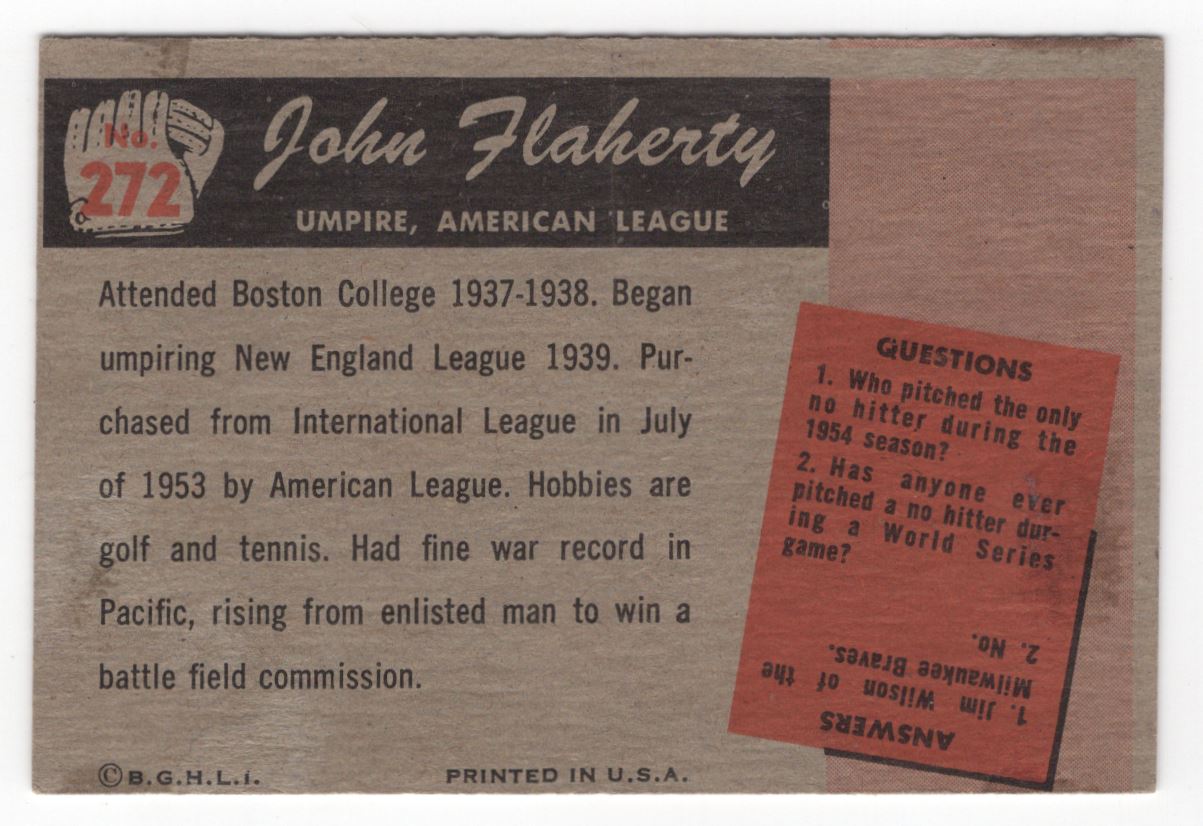 No. 272

John Flaherty

UMPIRE, AMERICAN LEAGUE

Attended Boston College 1937-1938. Began umpiring New England League 1939. Purchased from International League in July of 1953 by American League. Hobbies are golf and tennis. Had fine war record in Pacific, rising from enlisted man to win a battle field commission.

QUESTIONS

1. Who pitched the only no hitter during the 1954 season?

2. Has anyone ever pitched a no hitter during a World Series game?

ANSWERS

1. Jim Wilson of the Milwaukee Braves.

2. No.

©B.G.H.L.i. PRINTED IN U.S.A.